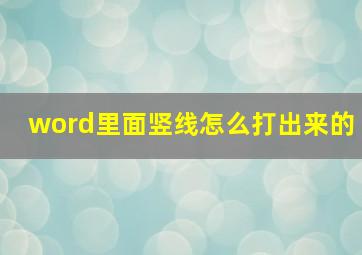 word里面竖线怎么打出来的